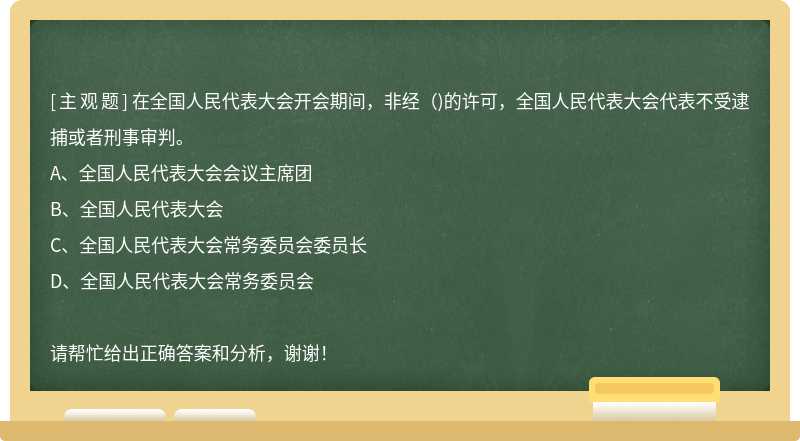 [主观题] 在全国人民代表大会开会期间，非经（)的许可，全国人民代表大会代表不受逮捕或者刑事审判。

A、全国人民代表大会会议主席团

B、全国人民代表大会

C、全国人民代表大会常务委员会委员长

D、全国人民代表大会常务委员会

请帮忙给出正确答案和分析，谢谢！